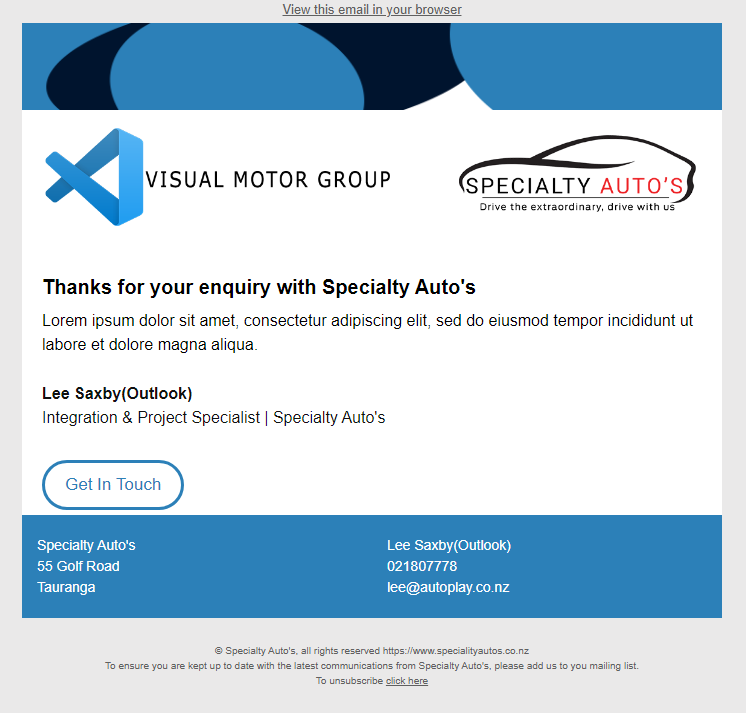 View this email in your browser

VISUAL MOTOR GROUP

SPECIALTY AUTO'S
Drive the extraordinary, drive with us

Thanks for your enquiry with Specialty Auto's

Lorem ipsum dolor sit amet, consectetur adipiscing elit, sed do eiusmod tempor incididunt ut labore et dolore magna aliqua.

Lee Saxby(Outlook)
Integration & Project Specialist | Specialty Auto's

Get In Touch

Specialty Auto's
55 Golf Road
Tauranga

Lee Saxby(Outlook)
021807778
lee@autoplay.co.nz

© Specialty Auto's, all rights reserved https://www.specialityautos.co.nz
To ensure you are kept up to date with the latest communications from Specialty Auto's, please add us to you mailing list.
To unsubscribe click here